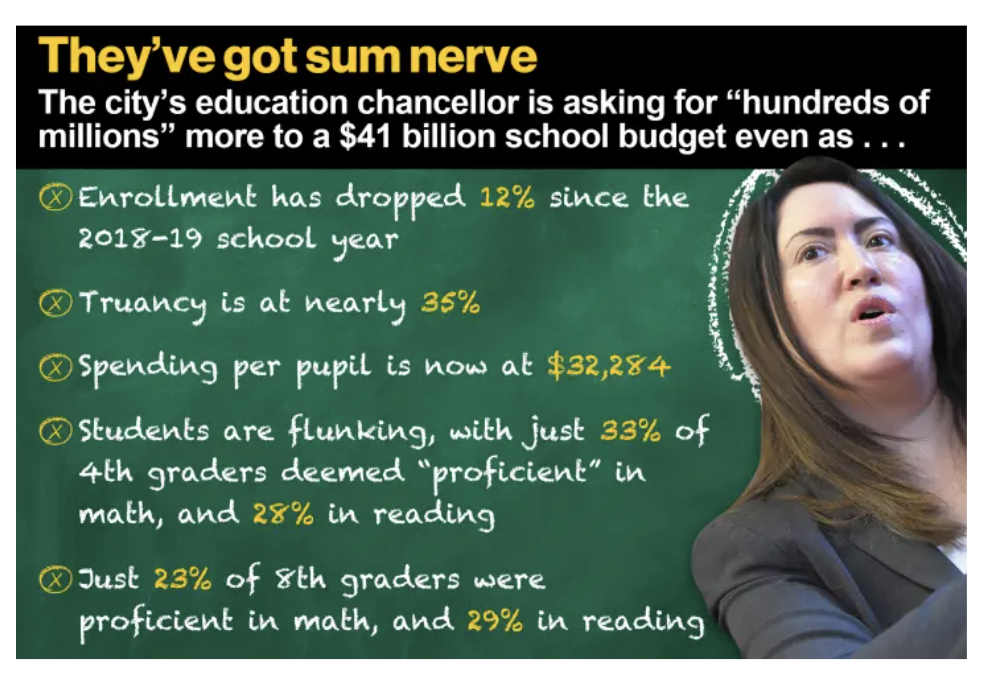 They've got sum nerve

The city's education chancellor is asking for "hundreds of millions" more to a $41 billion school budget even as . . .

ⓧ Enrollment has dropped 12% since the 2018-19 school year

ⓧ Truancy is at nearly 35%

ⓧ Spending per pupil is now at $32,284

ⓧ Students are flunking, with just 33% of 4th graders deemed "proficient" in math, and 28% in reading

ⓧ Just 23% of 8th graders were proficient in math, and 29% in reading